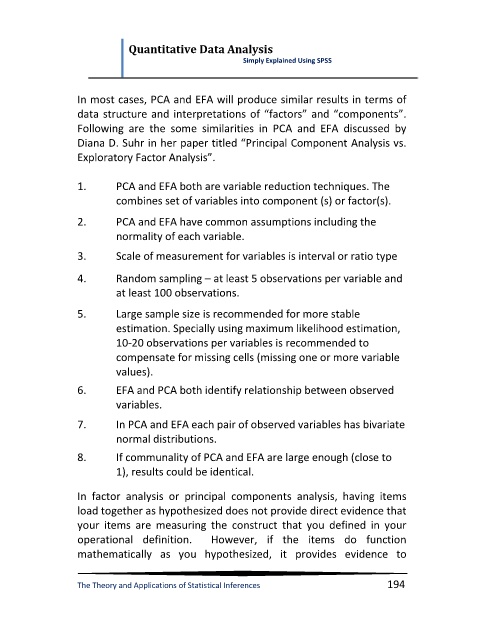 Quantitative Data Analysis
Simply Explained Using SPSS

In most cases, PCA and EFA will produce similar results in terms of data structure and interpretations of "factors" and "components". Following are the some similarities in PCA and EFA discussed by Diana D. Suhr in her paper titled "Principal Component Analysis vs. Exploratory Factor Analysis".

1. PCA and EFA both are variable reduction techniques. The combines set of variables into component (s) or factor(s).

2. PCA and EFA have common assumptions including the normality of each variable.

3. Scale of measurement for variables is interval or ratio type

4. Random sampling – at least 5 observations per variable and at least 100 observations.

5. Large sample size is recommended for more stable estimation. Specially using maximum likelihood estimation, 10-20 observations per variables is recommended to compensate for missing cells (missing one or more variable values).

6. EFA and PCA both identify relationship between observed variables.

7. In PCA and EFA each pair of observed variables has bivariate normal distributions.

8. If communality of PCA and EFA are large enough (close to 1), results could be identical.

In factor analysis or principal components analysis, having items load together as hypothesized does not provide direct evidence that your items are measuring the construct that you defined in your operational definition. However, if the items do function mathematically as you hypothesized, it provides evidence to

The Theory and Applications of Statistical Inferences 194